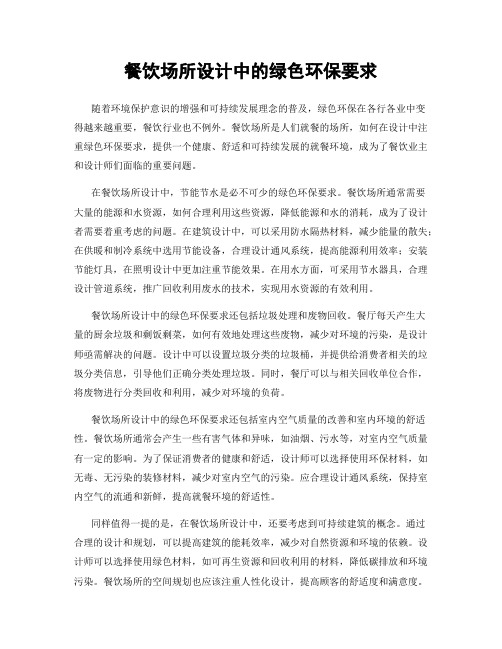 餐饮场所设计中的绿色环保要求

随着环境保护意识的增强和可持续发展理念的普及，绿色环保在各行各业中变得越来越重要，餐饮行业也不例外。餐饮场所是人们就餐的场所，如何在设计中注重绿色环保要求，提供一个健康、舒适和可持续发展的就餐环境，成为了餐饮业主和设计师们面临的重要问题。

在餐饮场所设计中，节能节水是必不可少的绿色环保要求。餐饮场所通常需要大量的能源和水资源，如何合理利用这些资源，降低能源和水的消耗，成为了设计者需要着重考虑的问题。在建筑设计中，可以采用防水隔热材料，减少能量的散失；在供暖和制冷系统中选用节能设备，合理设计通风系统，提高能源利用效率；安装节能灯具，在照明设计中更加注重节能效果。在用水方面，可采用节水器具，合理设计管道系统，推广回收利用废水的技术，实现用水资源的有效利用。

餐饮场所设计中的绿色环保要求还包括垃圾处理和废物回收。餐厅每天产生大量的厨余垃圾和剩饭剩菜，如何有效地处理这些废物，减少对环境的污染，是设计师亟需解决的问题。设计中可以设置垃圾分类的垃圾桶，并提供给消费者相关的垃圾分类信息，引导他们正确分类处理垃圾。同时，餐厅可以与相关回收单位合作，将废物进行分类回收和利用，减少对环境的负荷。

餐饮场所设计中的绿色环保要求还包括室内空气质量的改善和室内环境的舒适性。餐饮场所通常会产生一些有害气体和异味，如油烟、污水等，对室内空气质量有一定的影响。为了保证消费者的健康和舒适，设计师可以选择使用环保材料，如无毒、无污染的装修材料，减少对室内空气的污染。应合理设计通风系统，保持室内空气的流通和新鲜，提高就餐环境的舒适性。

同样值得一提的是，在餐饮场所设计中，还要考虑到可持续建筑的概念。通过合理的设计和规划，可以提高建筑的能耗效率，减少对自然资源和环境的依赖。设计师可以选择使用绿色材料，如可再生资源和回收利用的材料，降低碳排放和环境污染。餐饮场所的空间规划也应该注重人性化设计，提高顾客的舒适度和满意度。